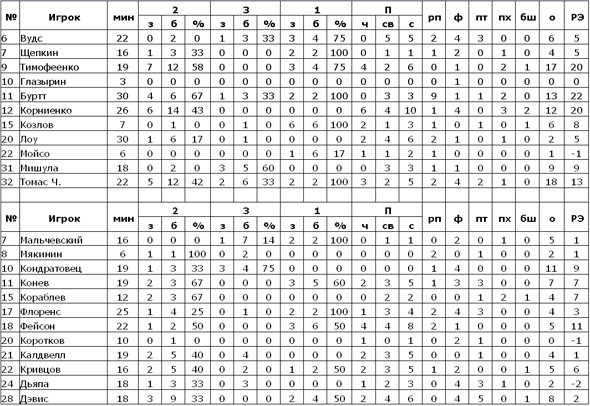 | № | Игрок | мин | 2 з | 2 б | 2 % | 3 з | 3 б | 3 % | 1 з | 1 б | 1 % | П ч | П св | П с | рп | ф | пт | пх | бш | о | РЭ |
|---|---|---|---|---|---|---|---|---|---|---|---|---|---|---|---|---|---|---|---|---|---|
| 6 | Вудс | 22 | 0 | 2 | 0 | 1 | 3 | 33 | 3 | 4 | 75 | 0 | 5 | 5 | 2 | 4 | 3 | 0 | 0 | 6 | 5 |
| 7 | Щепкин | 16 | 1 | 3 | 33 | 0 | 0 | 0 | 2 | 2 | 100 | 0 | 1 | 1 | 1 | 2 | 0 | 1 | 0 | 4 | 5 |
| 9 | Тимофеенко | 19 | 7 | 12 | 58 | 0 | 0 | 0 | 3 | 4 | 75 | 4 | 2 | 6 | 0 | 1 | 0 | 2 | 1 | 17 | 20 |
| 10 | Глазырин | 3 | 0 | 0 | 0 | 0 | 0 | 0 | 0 | 0 | 0 | 0 | 0 | 0 | 0 | 1 | 0 | 0 | 0 | 0 | 0 |
| 11 | Буртт | 30 | 4 | 6 | 67 | 1 | 3 | 33 | 2 | 2 | 100 | 0 | 3 | 3 | 9 | 1 | 1 | 2 | 0 | 13 | 22 |
| 12 | Корниенко | 26 | 6 | 14 | 43 | 0 | 0 | 0 | 0 | 0 | 0 | 6 | 4 | 10 | 1 | 4 | 0 | 3 | 2 | 12 | 20 |
| 15 | Козлов | 7 | 0 | 1 | 0 | 0 | 1 | 0 | 6 | 6 | 100 | 2 | 1 | 3 | 1 | 0 | 1 | 0 | 1 | 6 | 8 |
| 20 | Лоу | 30 | 1 | 6 | 17 | 0 | 1 | 0 | 0 | 0 | 0 | 2 | 4 | 6 | 2 | 1 | 0 | 1 | 0 | 2 | 5 |
| 22 | Мойсо | 6 | 0 | 0 | 0 | 0 | 0 | 0 | 1 | 6 | 17 | 1 | 1 | 2 | 1 | 0 | 0 | 0 | 0 | 1 | -1 |
| 31 | Мишула | 18 | 0 | 2 | 0 | 3 | 5 | 60 | 0 | 0 | 0 | 0 | 3 | 3 | 1 | 1 | 0 | 0 | 0 | 9 | 9 |
| 32 | Томас Ч. | 22 | 5 | 12 | 42 | 2 | 6 | 33 | 2 | 2 | 100 | 3 | 2 | 5 | 2 | 4 | 2 | 1 | 0 | 18 | 13 |

| № | Игрок | мин | 2 з | 2 б | 2 % | 3 з | 3 б | 3 % | 1 з | 1 б | 1 % | П ч | П св | П с | рп | ф | пт | пх | бш | о | РЭ |
|---|---|---|---|---|---|---|---|---|---|---|---|---|---|---|---|---|---|---|---|---|---|
| 7 | Мальчевский | 16 | 0 | 0 | 0 | 1 | 7 | 14 | 2 | 2 | 100 | 0 | 1 | 1 | 0 | 2 | 0 | 1 | 0 | 5 | 1 |
| 8 | Мякинин | 6 | 1 | 1 | 100 | 0 | 2 | 0 | 0 | 0 | 0 | 0 | 0 | 0 | 2 | 0 | 1 | 0 | 0 | 2 | 1 |
| 10 | Кондратовец | 19 | 1 | 3 | 33 | 3 | 4 | 75 | 0 | 0 | 0 | 0 | 0 | 0 | 1 | 4 | 0 | 0 | 0 | 11 | 9 |
| 11 | Конев | 19 | 2 | 3 | 67 | 0 | 0 | 0 | 3 | 5 | 60 | 2 | 3 | 5 | 1 | 3 | 3 | 0 | 0 | 7 | 7 |
| 15 | Кораблев | 12 | 2 | 3 | 67 | 0 | 0 | 0 | 0 | 0 | 0 | 0 | 2 | 2 | 0 | 0 | 1 | 2 | 1 | 4 | 7 |
| 17 | Флоренс | 25 | 1 | 4 | 25 | 0 | 1 | 0 | 2 | 2 | 100 | 1 | 3 | 4 | 2 | 4 | 3 | 0 | 0 | 4 | 3 |
| 18 | Фейсон | 22 | 1 | 2 | 50 | 0 | 0 | 0 | 3 | 6 | 50 | 4 | 4 | 8 | 2 | 1 | 0 | 0 | 0 | 5 | 11 |
| 20 | Коротков | 10 | 0 | 1 | 0 | 0 | 0 | 0 | 0 | 0 | 0 | 1 | 0 | 1 | 0 | 2 | 1 | 0 | 0 | 0 | -1 |
| 21 | Калдвелл | 19 | 2 | 5 | 40 | 0 | 4 | 0 | 0 | 0 | 0 | 2 | 3 | 5 | 0 | 0 | 1 | 0 | 0 | 4 | 1 |
| 22 | Кривцов | 16 | 2 | 5 | 40 | 0 | 2 | 0 | 1 | 2 | 50 | 2 | 3 | 5 | 1 | 2 | 0 | 0 | 1 | 5 | 6 |
| 24 | Дьяпа | 18 | 1 | 3 | 33 | 0 | 3 | 0 | 0 | 0 | 0 | 1 | 2 | 3 | 0 | 4 | 3 | 1 | 0 | 2 | -2 |
| 28 | Дэвис | 18 | 3 | 9 | 33 | 0 | 0 | 0 | 2 | 4 | 50 | 2 | 4 | 6 | 0 | 4 | 5 | 0 | 1 | 8 | 2 |